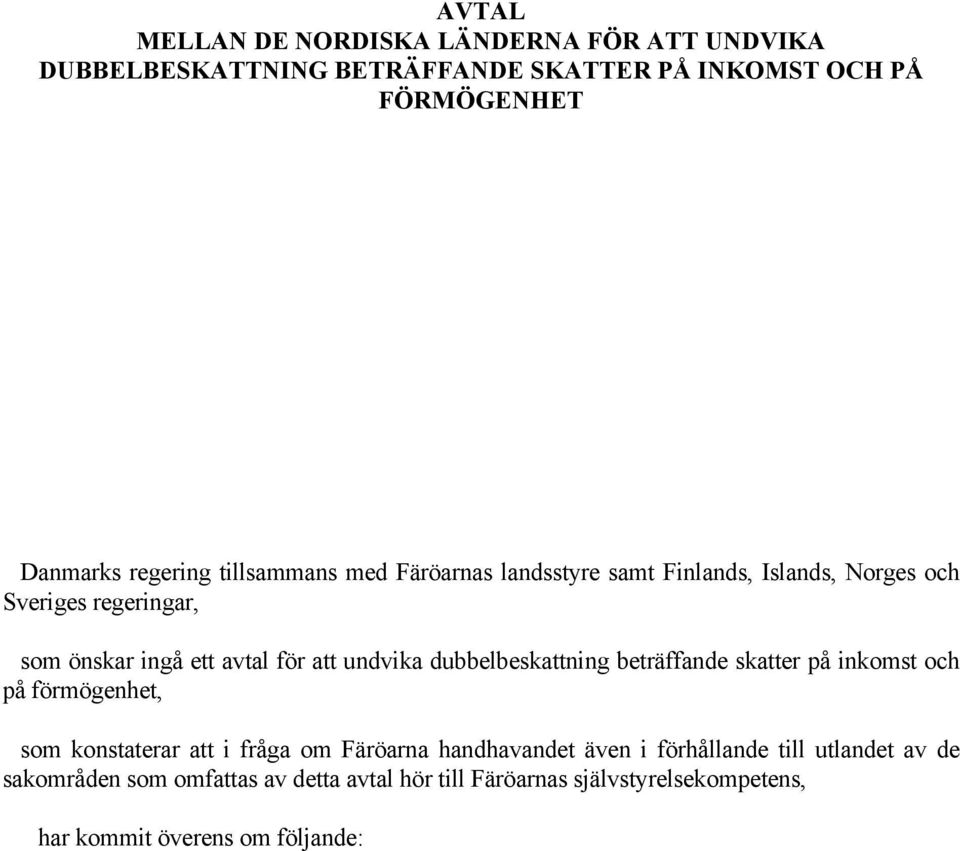 AVTAL
MELLAN DE NORDISKA LÄNDERNA FÖR ATT UNDVIKA DUBBELBESKATTNING BETRÄFFANDE SKATTER PÅ INKOMST OCH PÅ FÖRMÖGENHET

Danmarks regering tillsammans med Färöarnas landsstyre samt Finlands, Islands, Norges och Sveriges regeringar,

som önskar ingå ett avtal för att undvika dubbelbeskattning beträffande skatter på inkomst och på förmögenhet,

som konstaterar att i fråga om Färöarna handhavandet även i förhållande till utlandet av de sakområden som omfattas av detta avtal hör till Färöarnas självstyrelsekompetens,

har kommit överens om följande: